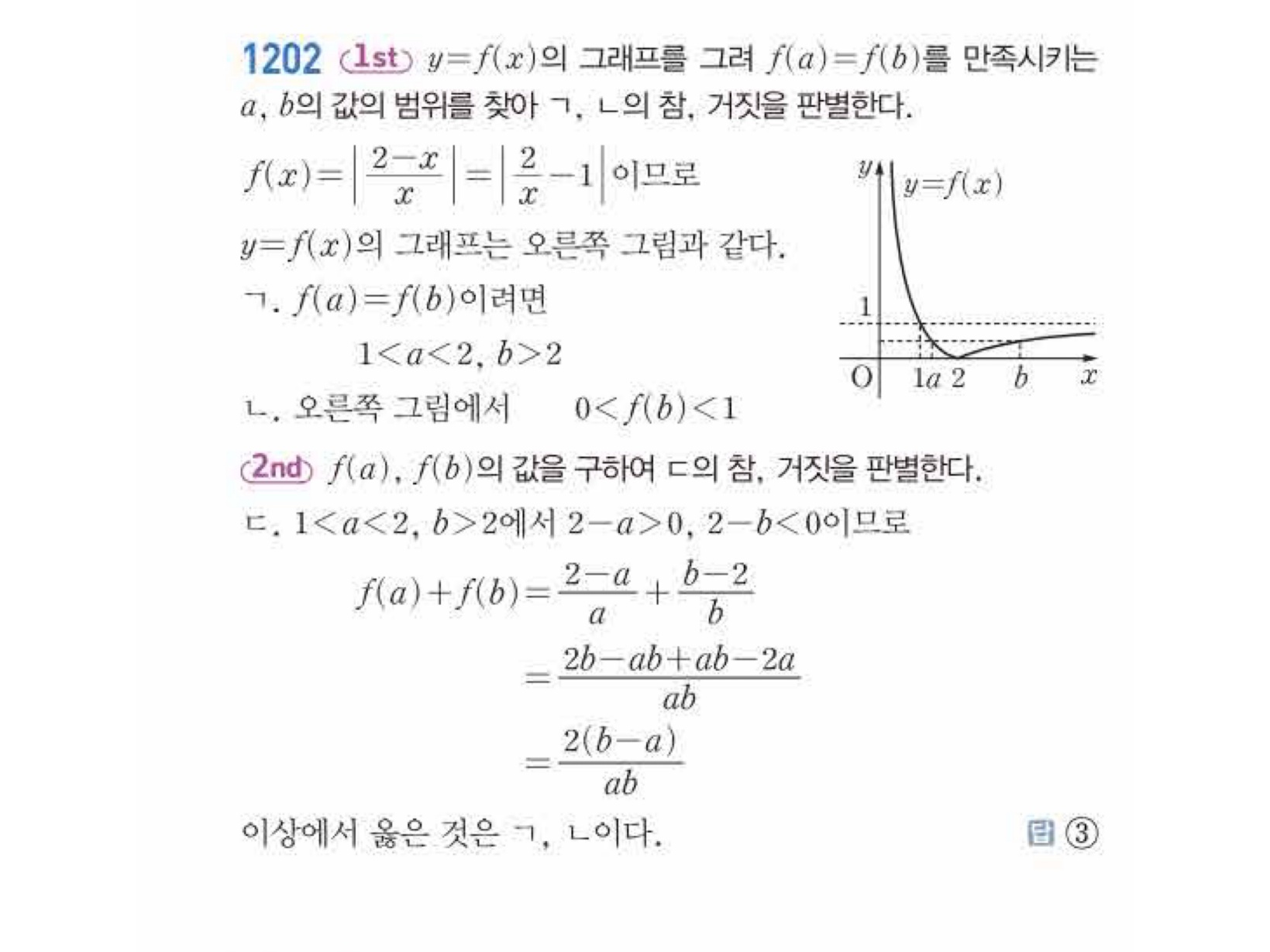 1202 1st $y=f(x)$의 그래프를 그려 $f(a)=f(b)$를 만족시키는 $a$, $b$의 값의 범위를 찾아 ㄱ, ㄴ의 참, 거짓을 판별한다.

$f(x)=\left|\frac{2-x}{x}\right|=\left|\frac{2}{x}-1\right|$이므로

$y=f(x)$의 그래프는 오른쪽 그림과 같다.

ㄱ. $f(a)=f(b)$이려면

$1<a<2$, $b>2$

ㄴ. 오른쪽 그림에서 $0<f(b)<1$

$y$ $y=f(x)$ 1 O 1 $a$ 2 $b$ $x$

2nd $f(a)$, $f(b)$의 값을 구하여 ㄷ의 참, 거짓을 판별한다.

ㄷ. $1<a<2$, $b>2$에서 $2-a>0$, $2-b<0$이므로

$f(a)+f(b)=\frac{2-a}{a}+\frac{b-2}{b}$

$=\frac{2b-ab+ab-2a}{ab}$

$=\frac{2(b-a)}{ab}$

이상에서 옳은 것은 ㄱ, ㄴ이다.

답 ③